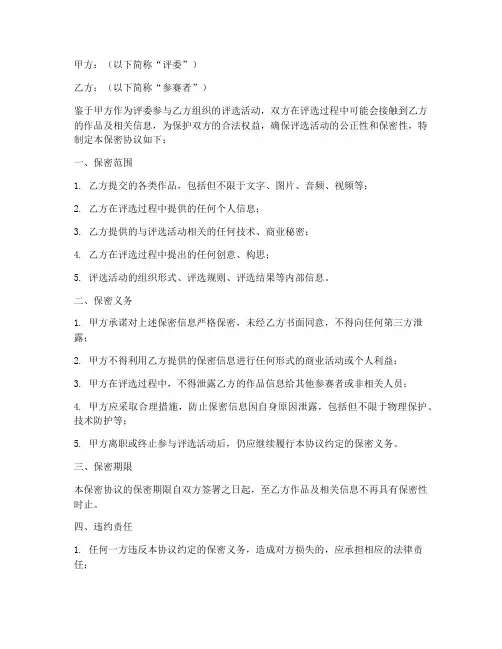 甲方：（以下简称“评委”）

乙方：（以下简称“参赛者”）

鉴于甲方作为评委参与乙方组织的评选活动，双方在评选过程中可能会接触到乙方的作品及相关信息，为保护双方的合法权益，确保评选活动的公正性和保密性，特制定本保密协议如下：

一、保密范围

1. 乙方提交的各类作品，包括但不限于文字、图片、音频、视频等；

2. 乙方在评选过程中提供的任何个人信息；

3. 乙方提供的与评选活动相关的任何技术、商业秘密；

4. 乙方在评选过程中提出的任何创意、构思；

5. 评选活动的组织形式、评选规则、评选结果等内部信息。

二、保密义务

1. 甲方承诺对上述保密信息严格保密，未经乙方书面同意，不得向任何第三方泄露；

2. 甲方不得利用乙方提供的保密信息进行任何形式的商业活动或个人利益；

3. 甲方在评选过程中，不得泄露乙方的作品信息给其他参赛者或非相关人员；

4. 甲方应采取合理措施，防止保密信息因自身原因泄露，包括但不限于物理保护、技术防护等；

5. 甲方离职或终止参与评选活动后，仍应继续履行本协议约定的保密义务。

三、保密期限

本保密协议的保密期限自双方签署之日起，至乙方作品及相关信息不再具有保密性时止。

四、违约责任

1. 任何一方违反本协议约定的保密义务，造成对方损失的，应承担相应的法律责任；